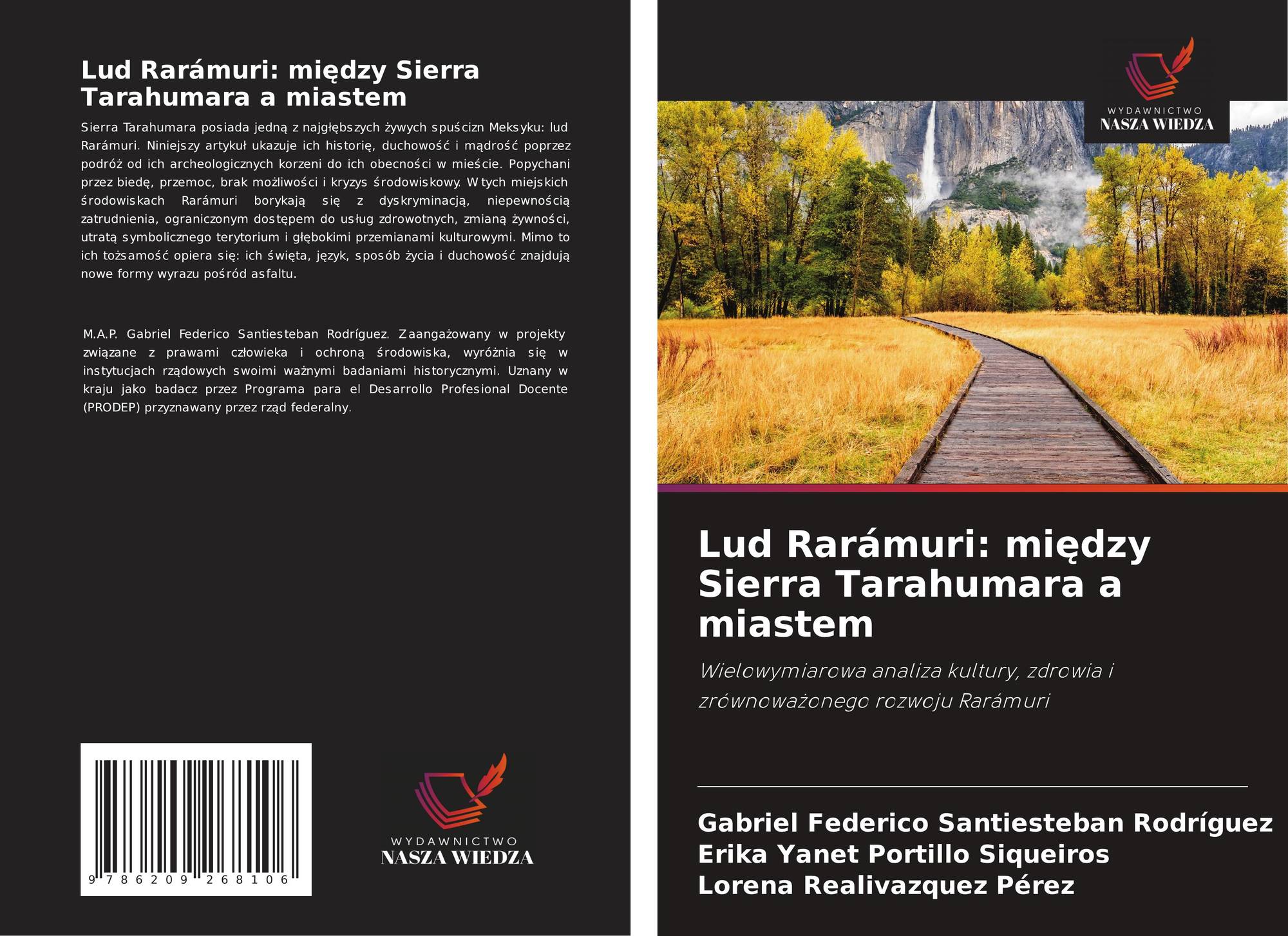 Lud Rarámuri: między Sierra Tarahumara a miastem

Sierra Tarahumara posiada jedną z najgłębszych żywych spuścizn Meksyku: lud Rarámuri. Niniejszy artykuł ukazuje ich historię, duchowość i mądrość poprzez podróż od ich archeologicznych korzeni do ich obecności w mieście. Popychani przez biedę, przemoc, brak możliwości i kryzys środowiskowy. W tych miejskich środowiskach Rarámuri borykają się z dyskryminacją, niepewnością zatrudnienia, ograniczonym dostępem do usług zdrowotnych, zmianą żywności, utratą symbolicznego terytorium i głębokimi przemianami kulturowymi. Mimo to ich tożsamość opiera się: ich święta, język, sposób życia i duchowość znajdują nowe formy wyrazu pośród asfaltu.

M.A.P. Gabriel Federico Santiesteban Rodríguez. Zaangażowany w projekty związane z prawami człowieka i ochroną środowiska, wyróżnia się w instytucjach rządowych swoimi ważnymi badaniami historycznymi. Uznany w kraju jako badacz przez Programa para el Desarrollo Profesional Docente (PRODEP) przyznawany przez rząd federalny.

9 786209 268106

WYDAWNICTWO
NASZA WIEDZA

WYDAWNICTWO
NASZA WIEDZA

Lud Rarámuri: między Sierra Tarahumara a miastem

Wielowymiarowa analiza kultury, zdrowia i zrównoważonego rozwoju Rarámuri

Gabriel Federico Santiesteban Rodríguez
Erika Yanet Portillo Siqueiros
Lorena Realivazquez Pérez